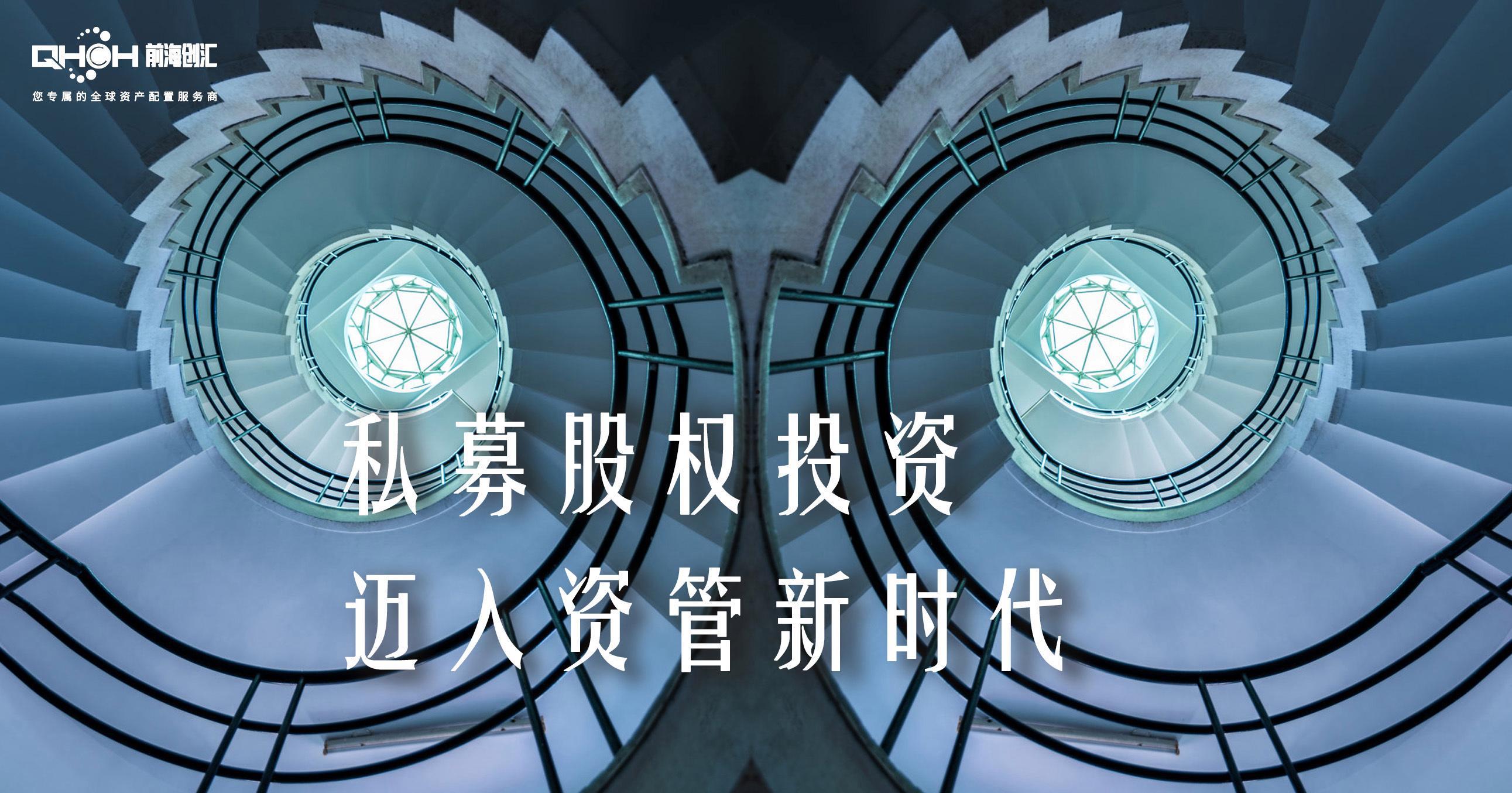 QHCH 前海创汇
您专属的全球资产配置服务商

私募股权投资
迈入资管新时代